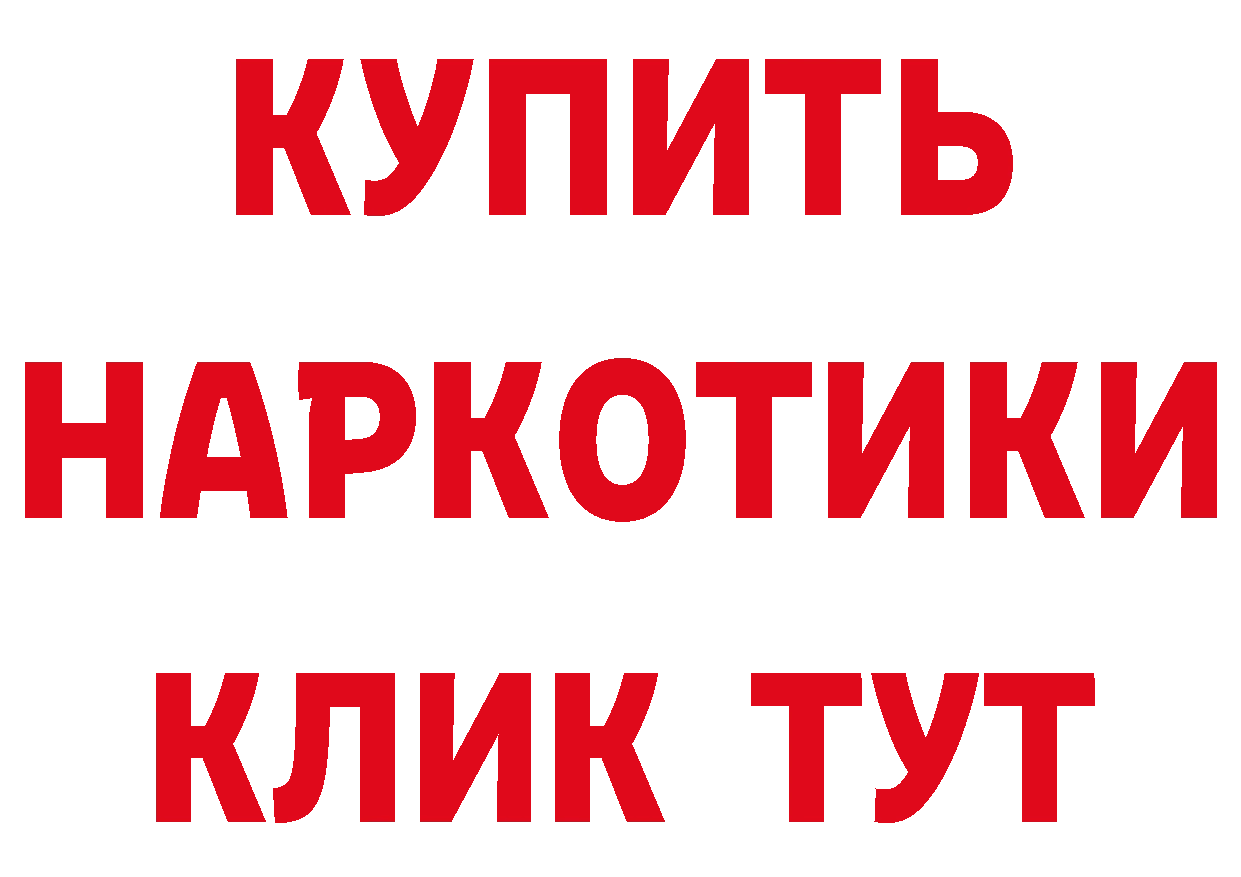 КУПИТЬ
НАРКОТИКИ
КЛИК ТУТ